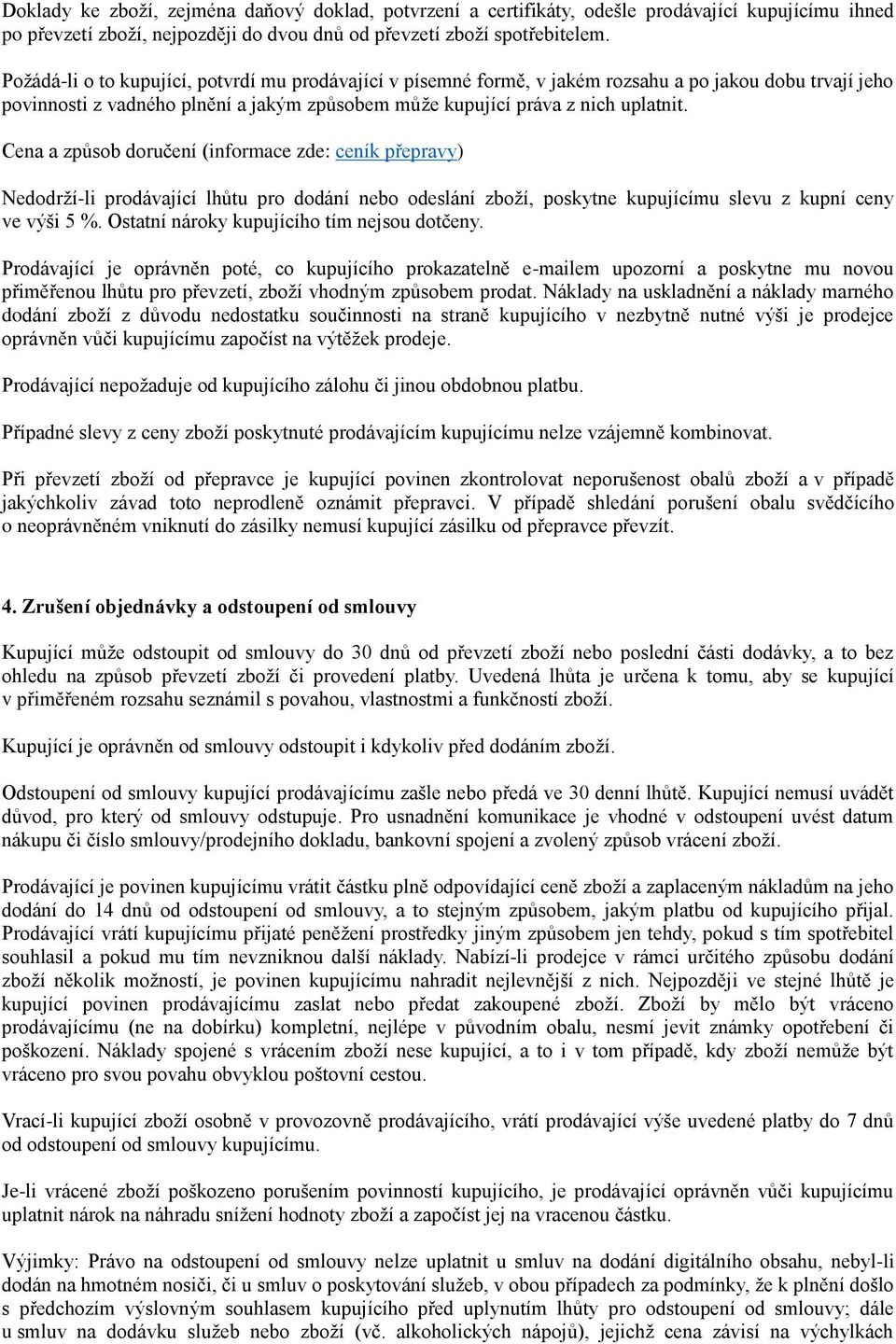 Doklady ke zboží, zejména daňový doklad, potvrzení a certifikáty, odešle prodávající kupujícímu ihned po převzetí zboží, nejpozději do dvou dnů od převzetí zboží spotřebitelem.

Požádá-li o to kupující, potvrdí mu prodávající v písemné formě, v jakém rozsahu a po jakou dobu trvají jeho povinnosti z vadného plnění a jakým způsobem může kupující práva z nich uplatnit.

Cena a způsob doručení (informace zde: ceník přepravy)

Nedodrží-li prodávající lhůtu pro dodání nebo odeslání zboží, poskytne kupujícímu slevu z kupní ceny ve výši 5 %. Ostatní nároky kupujícího tím nejsou dotčeny.

Prodávající je oprávněn poté, co kupujícího prokazatelně e-mailem upozorní a poskytne mu novou přiměřenou lhůtu pro převzetí, zboží vhodným způsobem prodat. Náklady na uskladnění a náklady marného dodání zboží z důvodu nedostatku součinnosti na straně kupujícího v nezbytně nutné výši je prodejce oprávněn vůči kupujícímu započíst na výtěžek prodeje.

Prodávající nepožaduje od kupujícího zálohu či jinou obdobnou platbu.

Případné slevy z ceny zboží poskytnuté prodávajícím kupujícímu nelze vzájemně kombinovat.

Při převzetí zboží od přepravce je kupující povinen zkontrolovat neporušenost obalů zboží a v případě jakýchkoliv závad toto neprodleně oznámit přepravci. V případě shledání porušení obalu svědčícího o neoprávněném vniknutí do zásilky nemusí kupující zásilku od přepravce převzít.

4. Zrušení objednávky a odstoupení od smlouvy

Kupující může odstoupit od smlouvy do 30 dnů od převzetí zboží nebo poslední části dodávky, a to bez ohledu na způsob převzetí zboží či provedení platby. Uvedená lhůta je určena k tomu, aby se kupující v přiměřeném rozsahu seznámil s povahou, vlastnostmi a funkčností zboží.

Kupující je oprávněn od smlouvy odstoupit i kdykoliv před dodáním zboží.

Odstoupení od smlouvy kupující prodávajícímu zašle nebo předá ve 30 denní lhůtě. Kupující nemusí uvádět důvod, pro který od smlouvy odstupuje. Pro usnadnění komunikace je vhodné v odstoupení uvést datum nákupu či číslo smlouvy/prodejního dokladu, bankovní spojení a zvolený způsob vrácení zboží.

Prodávající je povinen kupujícímu vrátit částku plně odpovídající ceně zboží a zaplaceným nákladům na jeho dodání do 14 dnů od odstoupení od smlouvy, a to stejným způsobem, jakým platbu od kupujícího přijal. Prodávající vrátí kupujícímu přijaté peněžení prostředky jiným způsobem jen tehdy, pokud s tím spotřebitel souhlasil a pokud mu tím nevzniknou další náklady. Nabízí-li prodejce v rámci určitého způsobu dodání zboží několik možností, je povinen kupujícímu nahradit nejlevnější z nich. Nejpozději ve stejné lhůtě je kupující povinen prodávajícímu zaslat nebo předat zakoupené zboží. Zboží by mělo být vráceno prodávajícímu (ne na dobírku) kompletní, nejlépe v původním obalu, nesmí jevit známky opotřebení či poškození. Náklady spojené s vrácením zboží nese kupující, a to i v tom případě, kdy zboží nemůže být vráceno pro svou povahu obvyklou poštovní cestou.

Vrací-li kupující zboží osobně v provozovně prodávajícího, vrátí prodávající výše uvedené platby do 7 dnů od odstoupení od smlouvy kupujícímu.

Je-li vrácené zboží poškozeno porušením povinností kupujícího, je prodávající oprávněn vůči kupujícímu uplatnit nárok na náhradu snížení hodnoty zboží a započíst jej na vracenou částku.

Výjimky: Právo na odstoupení od smlouvy nelze uplatnit u smluv na dodání digitálního obsahu, nebyl-li dodán na hmotném nosiči, či u smluv o poskytování služeb, v obou případech za podmínky, že k plnění došlo s předchozím výslovným souhlasem kupujícího před uplynutím lhůty pro odstoupení od smlouvy; dále u smluv na dodávku služeb nebo zboží (vč. alkoholických nápojů), jejichž cena závisí na výchylkách